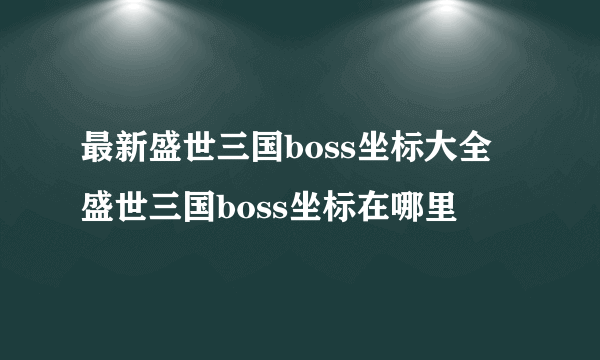 最新盛世三国boss坐标大全
盛世三国boss坐标在哪里